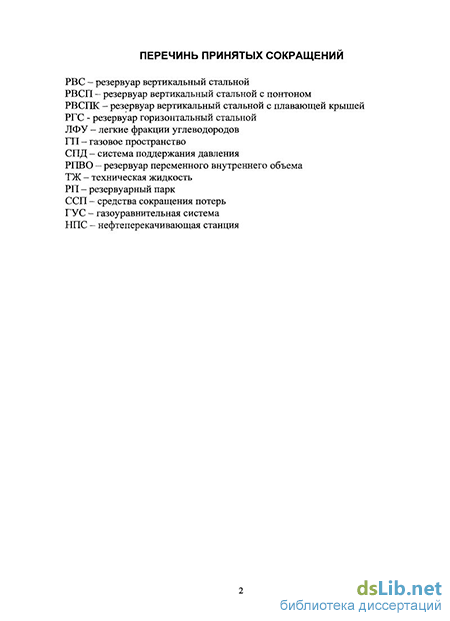 ПЕРЕЧИНЬ ПРИНЯТЫХ СОКРАЩЕНИЙ

РВС – резервуар вертикальный стальной
РВСП – резервуар вертикальный стальной с понтоном
РВСПК – резервуар вертикальный стальной с плавающей крышей
РГС - резервуар горизонтальный стальной
ЛФУ – легкие фракции углеводородов
ГП – газовое пространство
СПД – система поддержания давления
РПВО – резервуар переменного внутреннего объема
ТЖ – техническая жидкость
РП – резервуарный парк
ССП – средства сокращения потерь
ГУС – газоуравнительная система
НПС – нефтеперекачивающая станция

2

dsLib.net
библиотека диссертаций